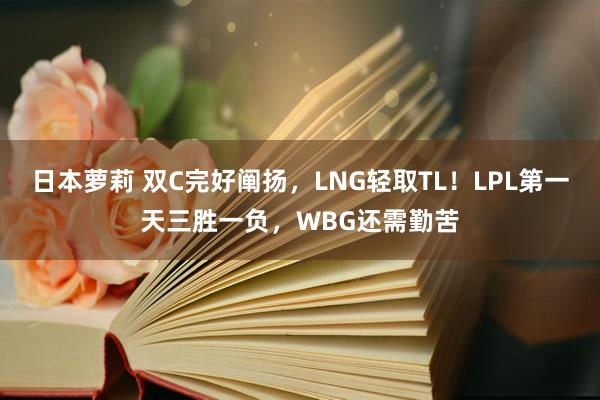 日本萝莉 双C完好阐扬，LNG轻取TL！LPL第一天三胜一负，WBG还需勤苦